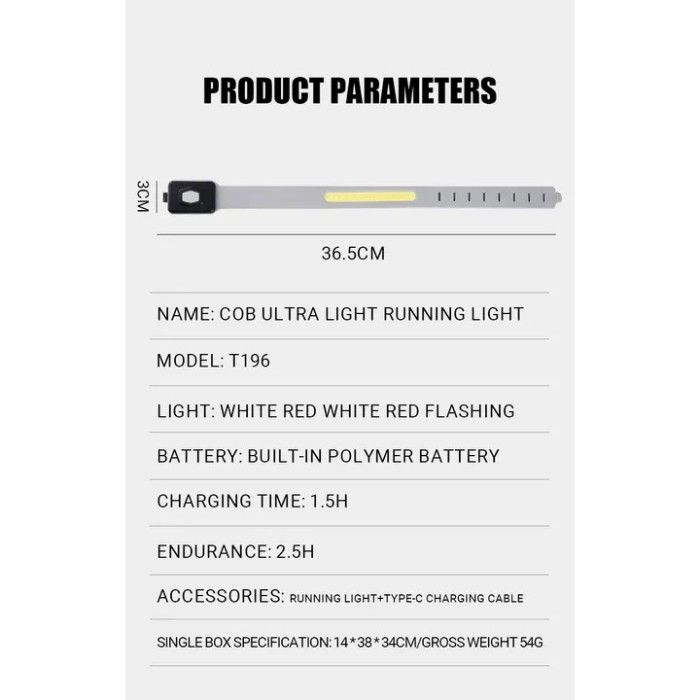 PRODUCT PARAMETERS

3CM

36.5CM

NAME: COB ULTRA LIGHT RUNNING LIGHT

MODEL: T196

LIGHT: WHITE RED WHITE RED FLASHING

BATTERY: BUILT-IN POLYMER BATTERY

CHARGING TIME: 1.5H

ENDURANCE: 2.5H

ACCESSORIES: RUNNING LIGHT+TYPE-C CHARGING CABLE

SINGLE BOX SPECIFICATION: 14*38*34CM/GROSS WEIGHT 54G